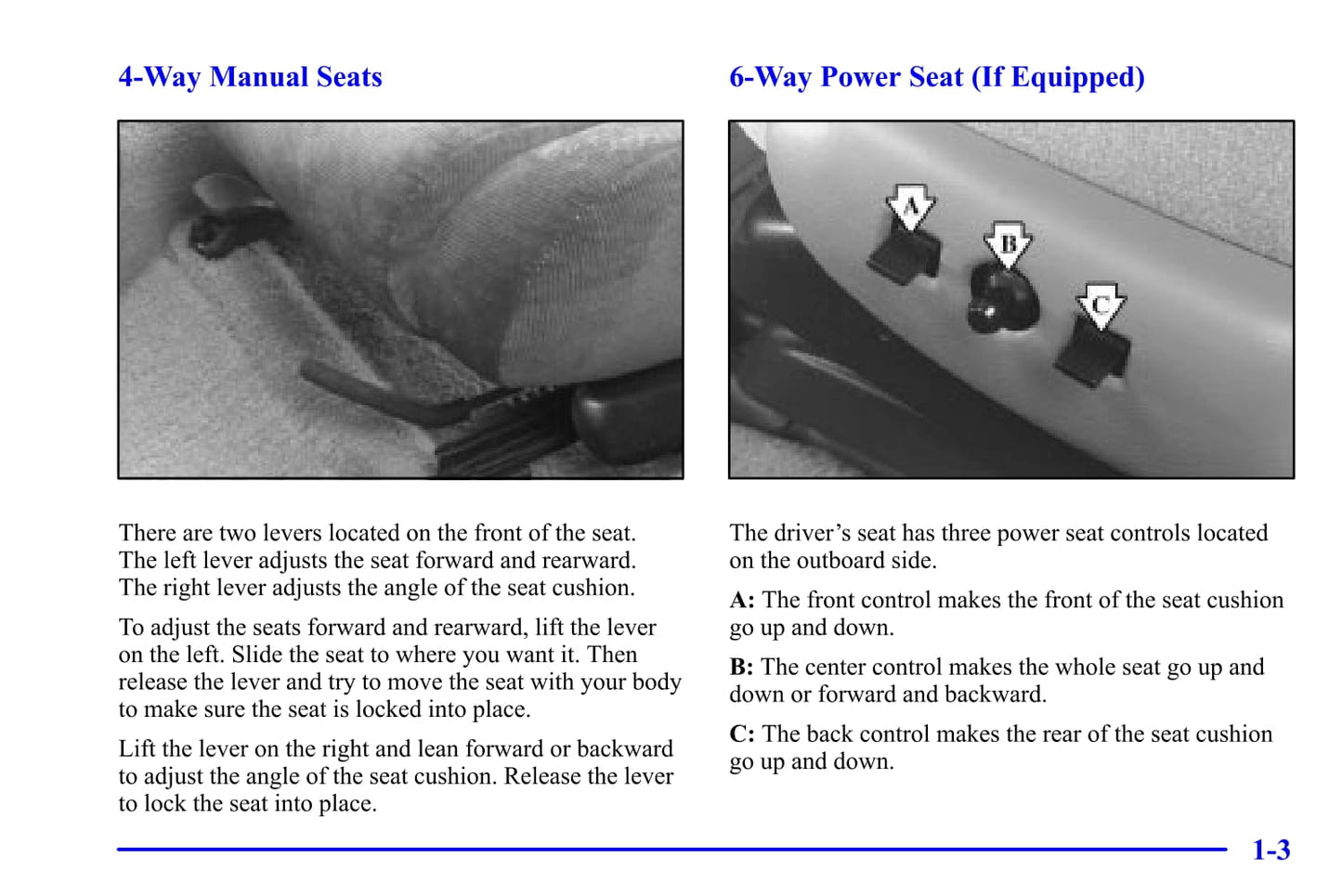 4-Way Manual Seats

There are two levers located on the front of the seat. The left lever adjusts the seat forward and rearward. The right lever adjusts the angle of the seat cushion.

To adjust the seats forward and rearward, lift the lever on the left. Slide the seat to where you want it. Then release the lever and try to move the seat with your body to make sure the seat is locked into place.

Lift the lever on the right and lean forward or backward to adjust the angle of the seat cushion. Release the lever to lock the seat into place.

6-Way Power Seat (If Equipped)

A

B

C

The driver's seat has three power seat controls located on the outboard side.

A: The front control makes the front of the seat cushion go up and down.

B: The center control makes the whole seat go up and down or forward and backward.

C: The back control makes the rear of the seat cushion go up and down.

1-3